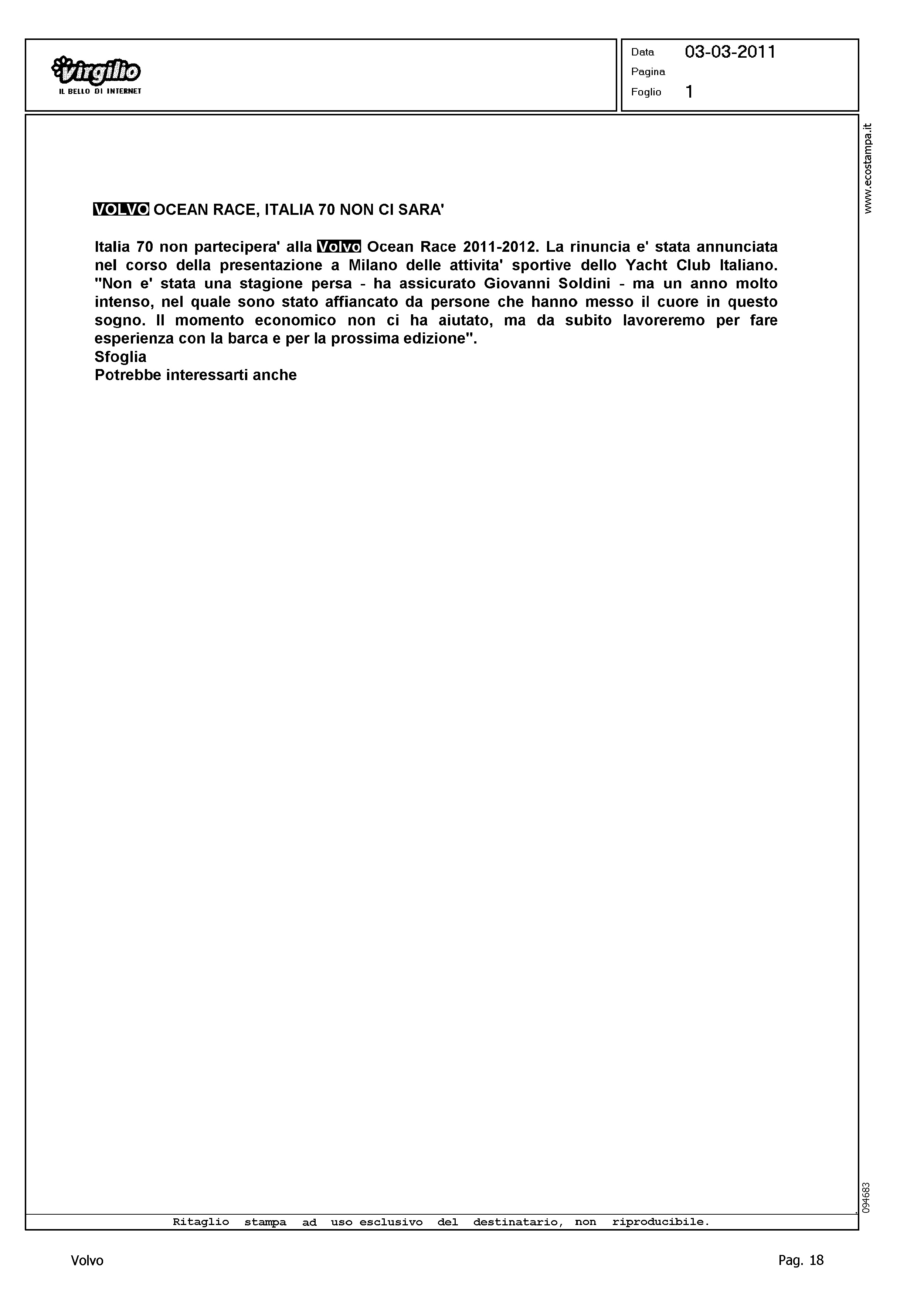 virgilio
IL BELLO DI INTERNET

Data 03-03-2011
Pagina
Foglio 1

www.ecostampa.it

VOLVO OCEAN RACE, ITALIA 70 NON CI SARA'

Italia 70 non partecipera' alla Volvo Ocean Race 2011-2012. La rinuncia e' stata annunciata nel corso della presentazione a Milano delle attivita' sportive dello Yacht Club Italiano. "Non e' stata una stagione persa - ha assicurato Giovanni Soldini - ma un anno molto intenso, nel quale sono stato affiancato da persone che hanno messo il cuore in questo sogno. Il momento economico non ci ha aiutato, ma da subito lavoreremo per fare esperienza con la barca e per la prossima edizione".
Sfoglia
Potrebbe interessarti anche

094683

Ritaglio stampa ad uso esclusivo del destinatario, non riproducibile.

Volvo

Pag. 18